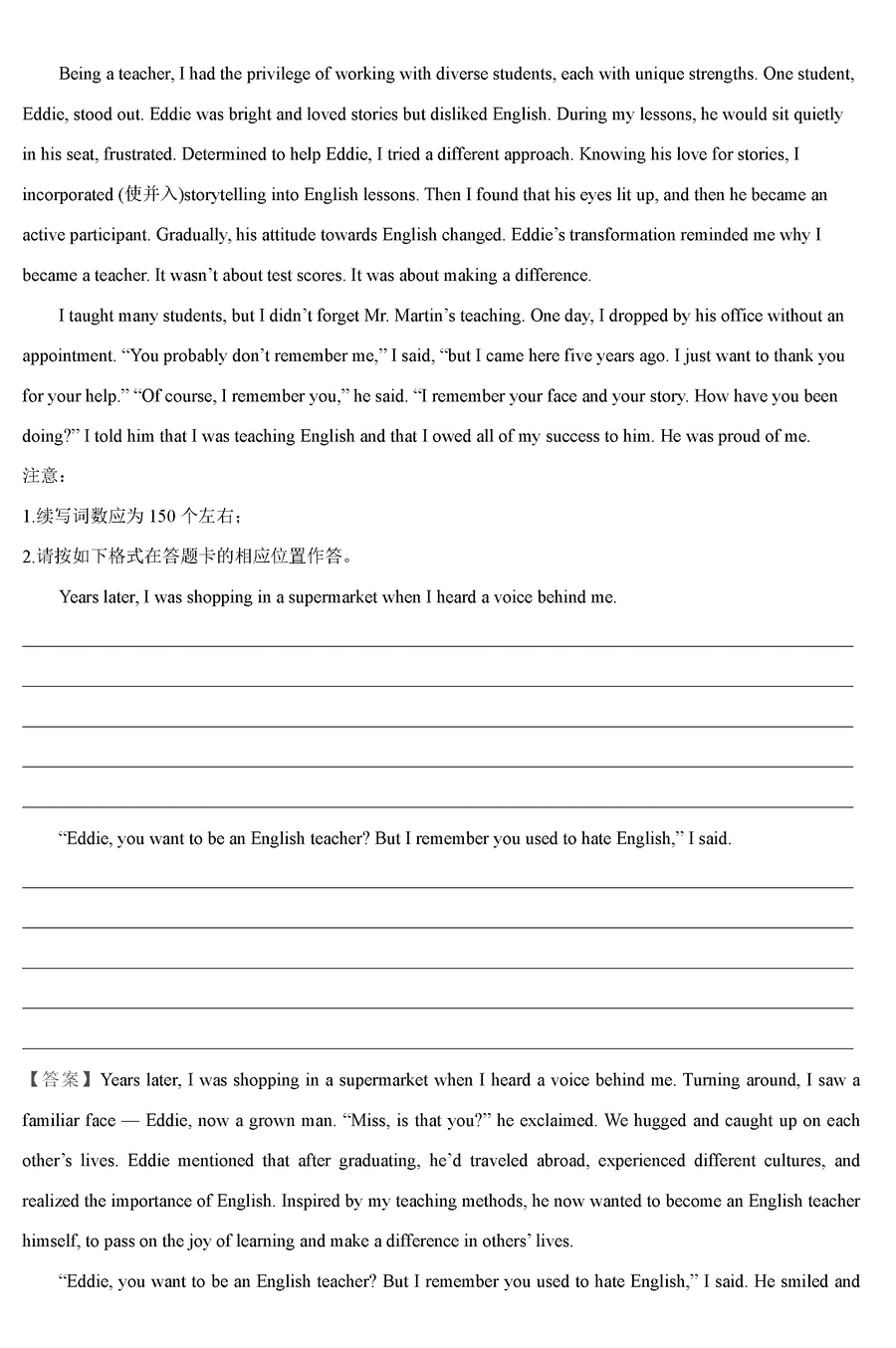 Being a teacher, I had the privilege of working with diverse students, each with unique strengths. One student, Eddie, stood out. Eddie was bright and loved stories but disliked English. During my lessons, he would sit quietly in his seat, frustrated. Determined to help Eddie, I tried a different approach. Knowing his love for stories, I incorporated (使并入)storytelling into English lessons. Then I found that his eyes lit up, and then he became an active participant. Gradually, his attitude towards English changed. Eddie's transformation reminded me why I became a teacher. It wasn't about test scores. It was about making a difference.

I taught many students, but I didn't forget Mr. Martin's teaching. One day, I dropped by his office without an appointment. "You probably don't remember me," I said, "but I came here five years ago. I just want to thank you for your help." "Of course, I remember you," he said. "I remember your face and your story. How have you been doing?" I told him that I was teaching English and that I owed all of my success to him. He was proud of me.

注意：

1.续写词数应为 150 个左右；

2.请按如下格式在答题卡的相应位置作答。

Years later, I was shopping in a supermarket when I heard a voice behind me.

"Eddie, you want to be an English teacher? But I remember you used to hate English," I said.

【答案】Years later, I was shopping in a supermarket when I heard a voice behind me. Turning around, I saw a familiar face — Eddie, now a grown man. "Miss, is that you?" he exclaimed. We hugged and caught up on each other's lives. Eddie mentioned that after graduating, he'd traveled abroad, experienced different cultures, and realized the importance of English. Inspired by my teaching methods, he now wanted to become an English teacher himself, to pass on the joy of learning and make a difference in others' lives.

"Eddie, you want to be an English teacher? But I remember you used to hate English," I said. He smiled and